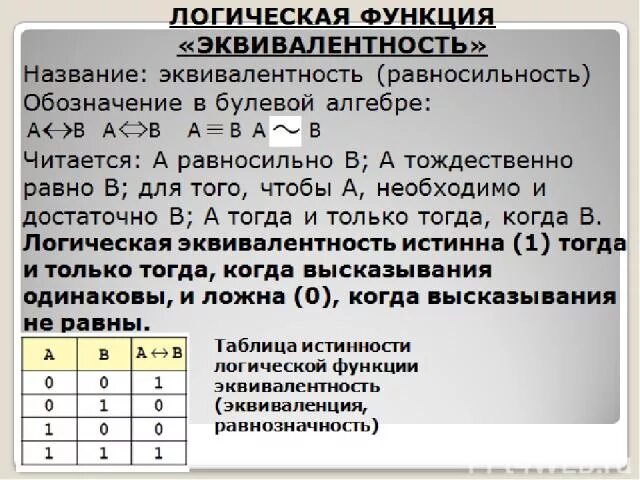 ЛОГИЧЕСКАЯ ФУНКЦИЯ «ЭКВИВАЛЕНТНОСТЬ»

Название: эквивалентность (равносильность)

Обозначение в булевой алгебре:

$A \leftrightarrow B$ $A \Leftrightarrow B$ $A \equiv B$ $A \sim B$

Читается: А равносильно В; А тождественно равно В; для того, чтобы А, необходимо и достаточно В; А тогда и только тогда, когда В.

Логическая эквивалентность истинна (1) тогда и только тогда, когда высказывания одинаковы, и ложна (0), когда высказывания не равны.

| A | B | $A \leftrightarrow B$ |
|---|---|---|
| 0 | 0 | 1 |
| 0 | 1 | 0 |
| 1 | 0 | 0 |
| 1 | 1 | 1 |

Таблица истинности логической функции эквивалентность (эквиваленция, равнозначность)